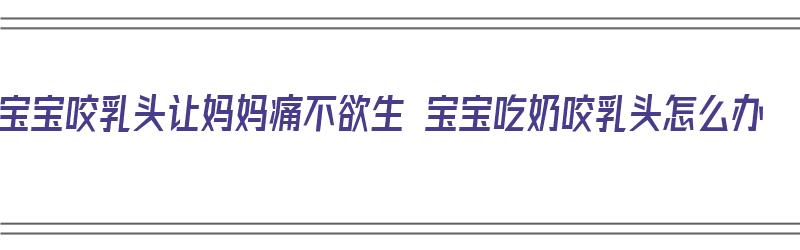 宝宝咬乳头让妈妈痛不欲生 宝宝吃奶咬乳头怎么办